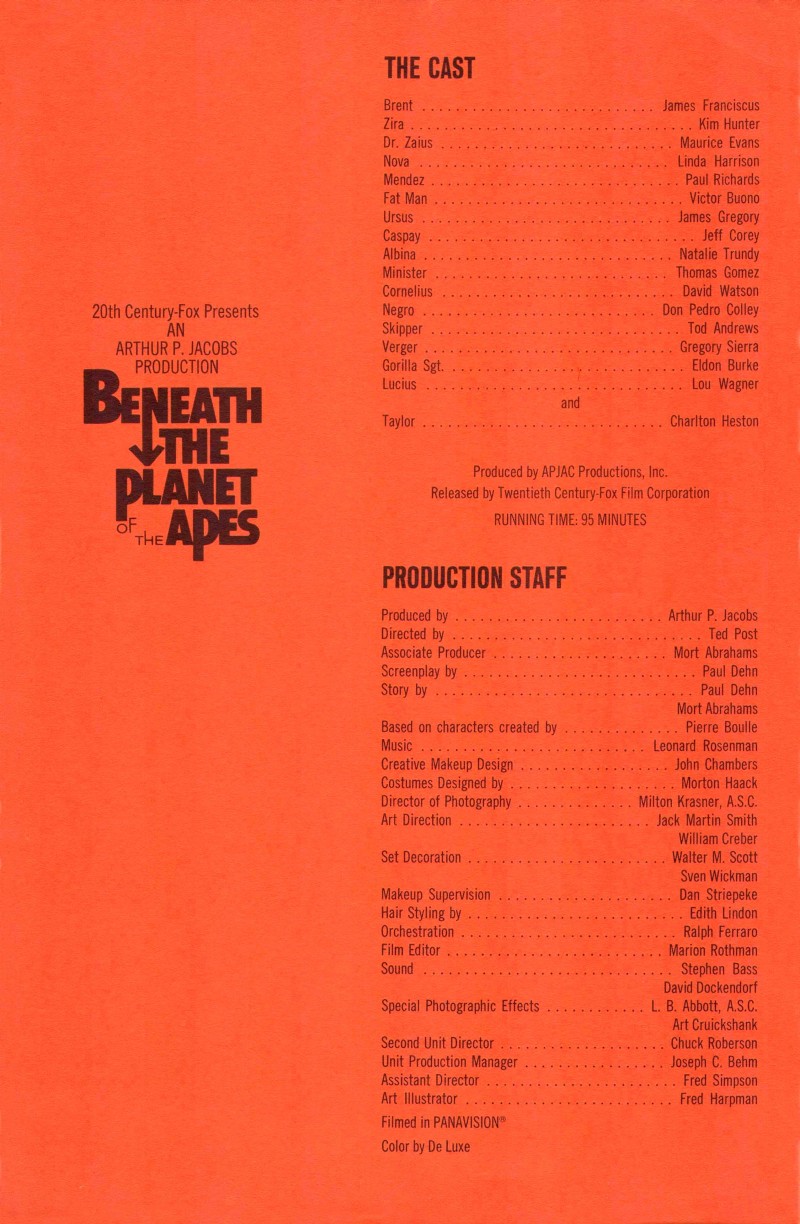 20th Century-Fox Presents
AN
ARTHUR P. JACOBS
PRODUCTION
BENEATH THE PLANET OF THE APES

THE CAST

Brent James Franciscus
Zira Kim Hunter
Dr. Zaius Maurice Evans
Nova Linda Harrison
Mendez Paul Richards
Fat Man Victor Buono
Ursus James Gregory
Caspay Jeff Corey
Albina Natalie Trundy
Minister Thomas Gomez
Cornelius David Watson
Negro Don Pedro Colley
Skipper Tod Andrews
Verger Gregory Sierra
Gorilla Sgt. Eldon Burke
Lucius Lou Wagner
and
Taylor Charlton Heston

Produced by APJAC Productions, Inc.
Released by Twentieth Century-Fox Film Corporation
RUNNING TIME: 95 MINUTES

PRODUCTION STAFF

Produced by Arthur P. Jacobs
Directed by Ted Post
Associate Producer Mort Abrahams
Screenplay by Paul Dehn
Story by Paul Dehn
Mort Abrahams
Based on characters created by Pierre Boulle
Music Leonard Rosenman
Creative Makeup Design John Chambers
Costumes Designed by Morton Haack
Director of Photography Milton Krasner, A.S.C.
Art Direction Jack Martin Smith
William Creber
Set Decoration Walter M. Scott
Sven Wickman
Makeup Supervision Dan Striepeke
Hair Styling by Edith Lindon
Orchestration Ralph Ferraro
Film Editor Marion Rothman
Sound Stephen Bass
David Dockendorf
Special Photographic Effects L. B. Abbott, A.S.C.
Art Cruickshank
Second Unit Director Chuck Roberson
Unit Production Manager Joseph C. Behm
Assistant Director Fred Simpson
Art Illustrator Fred Harpman
Filmed in PANAVISION®
Color by De Luxe